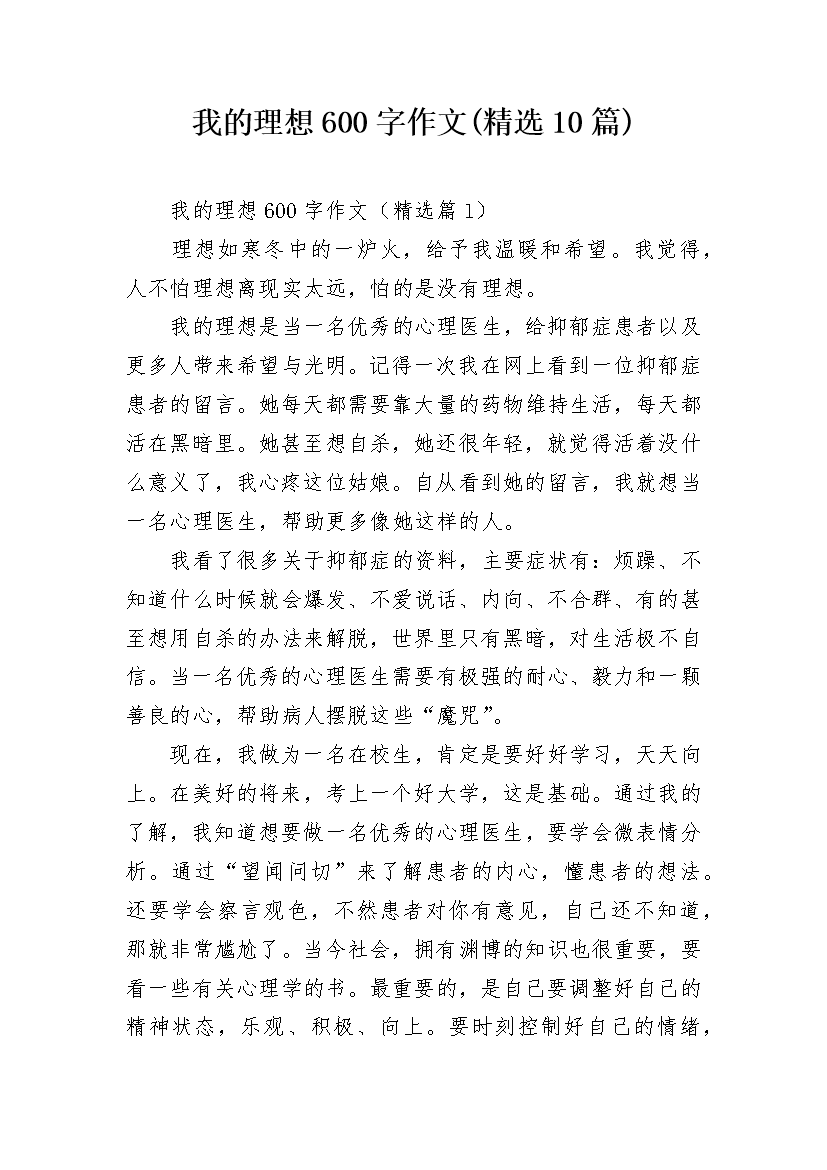 我的理想600字作文(精选10篇)

我的理想600字作文（精选篇1）

理想如寒冬中的一炉火，给予我温暖和希望。我觉得，人不怕理想离现实太远，怕的是没有理想。

我的理想是当一名优秀的心理医生，给抑郁症患者以及更多人带来希望与光明。记得一次我在网上看到一位抑郁症患者的留言。她每天都需要靠大量的药物维持生活，每天都活在黑暗里。她甚至想自杀，她还很年轻，就觉得活着没什么意义了，我心疼这位姑娘。自从看到她的留言，我就想当一名心理医生，帮助更多像她这样的人。

我看了很多关于抑郁症的资料，主要症状有：烦躁、不知道什么时候就会爆发、不爱说话、内向、不合群、有的甚至想用自杀的办法来解脱，世界里只有黑暗，对生活极不自信。当一名优秀的心理医生需要有极强的耐心、毅力和一颗善良的心，帮助病人摆脱这些“魔咒”。

现在，我做为一名在校生，肯定是要好好学习，天天向上。在美好的将来，考上一个好大学，这是基础。通过我的了解，我知道想要做一名优秀的心理医生，要学会微表情分析。通过“望闻问切”来了解患者的内心，懂患者的想法。还要学会察言观色，不然患者对你有意见，自己还不知道，那就非常尴尬了。当今社会，拥有渊博的知识也很重要，要看一些有关心理学的书。最重要的，是自己要调整好自己的精神状态，乐观、积极、向上。要时刻控制好自己的情绪，